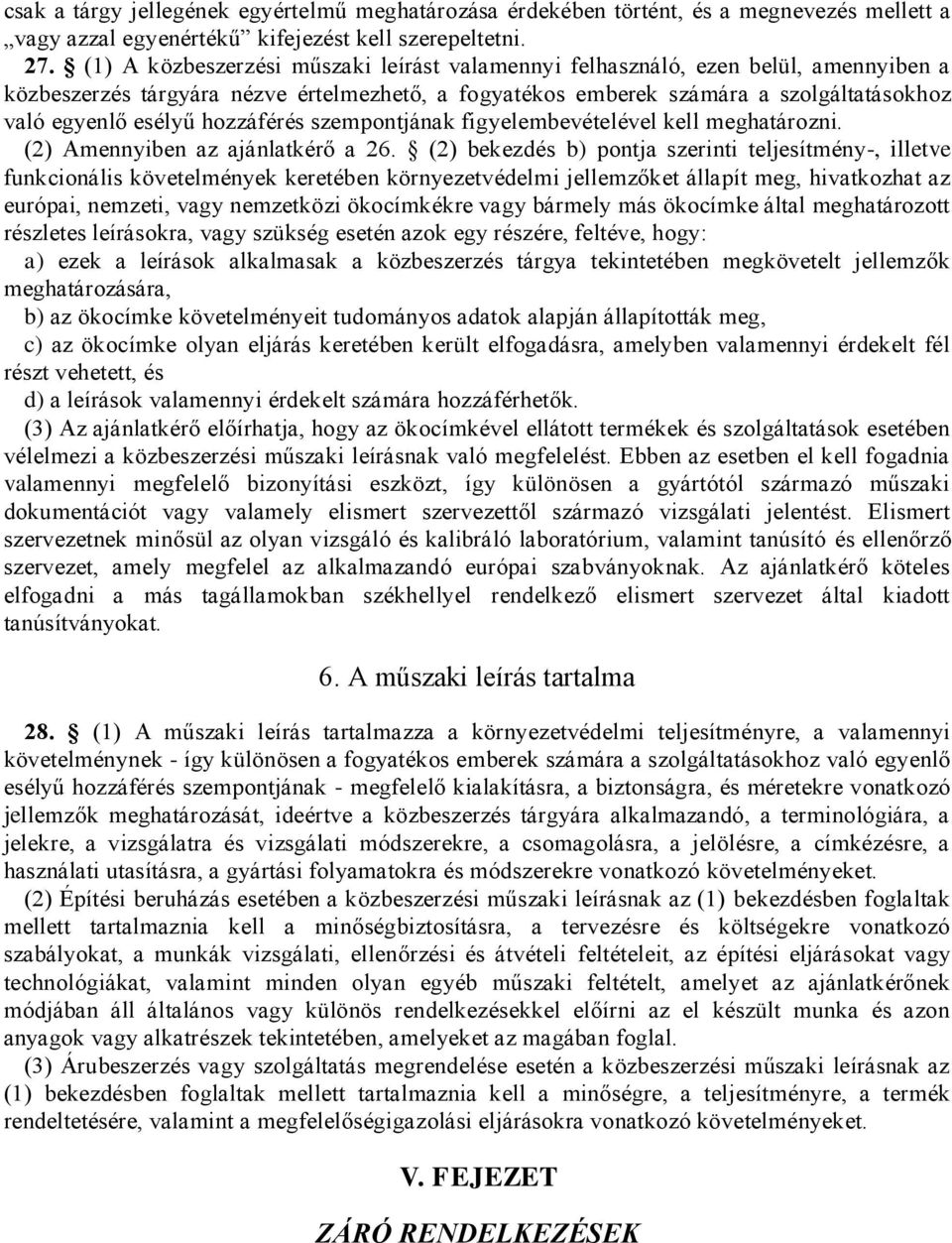 csak a tárgy jellegének egyértelmű meghatározása érdekében történt, és a megnevezés mellett a „vagy azzal egyenértékű” kifejezést kell szerepeltetni.

27. § (1) A közbeszerzési műszaki leírást valamennyi felhasználó, ezen belül, amennyiben a közbeszerzés tárgyára nézve értelmezhető, a fogyatékos emberek számára a szolgáltatásokhoz való egyenlő esélyű hozzáférés szempontjának figyelembevételével kell meghatározni.

(2) Amennyiben az ajánlatkérő a 26. § (2) bekezdés b) pontja szerinti teljesítmény-, illetve funkcionális követelmények keretében környezetvédelmi jellemzőket állapít meg, hivatkozhat az európai, nemzeti, vagy nemzetközi ökocímkékre vagy bármely más ökocímke által meghatározott részletes leírásokra, vagy szükség esetén azok egy részére, feltéve, hogy:

a) ezek a leírások alkalmasak a közbeszerzés tárgya tekintetében megkövetelt jellemzők meghatározására,

b) az ökocímke követelményeit tudományos adatok alapján állapították meg,

c) az ökocímke olyan eljárás keretében került elfogadásra, amelyben valamennyi érdekelt fél részt vehetett, és

d) a leírások valamennyi érdekelt számára hozzáférhetők.

(3) Az ajánlatkérő előírhatja, hogy az ökocímkével ellátott termékek és szolgáltatások esetében vélelmezi a közbeszerzési műszaki leírásnak való megfelelést. Ebben az esetben el kell fogadnia valamennyi megfelelő bizonyítási eszközt, így különösen a gyártótól származó műszaki dokumentációt vagy valamely elismert szervezettől származó vizsgálati jelentést. Elismert szervezetnek minősül az olyan vizsgáló és kalibráló laboratórium, valamint tanúsító és ellenőrző szervezet, amely megfelel az alkalmazandó európai szabványoknak. Az ajánlatkérő köteles elfogadni a más tagállamokban székhellyel rendelkező elismert szervezet által kiadott tanúsítványokat.

6. A műszaki leírás tartalma

28. § (1) A műszaki leírás tartalmazza a környezetvédelmi teljesítményre, a valamennyi követelménynek - így különösen a fogyatékos emberek számára a szolgáltatásokhoz való egyenlő esélyű hozzáférés szempontjának - megfelelő kialakításra, a biztonságra, és méretekre vonatkozó jellemzők meghatározását, ideértve a közbeszerzés tárgyára alkalmazandó, a terminológiára, a jelekre, a vizsgálatra és vizsgálati módszerekre, a csomagolásra, a jelölésre, a címkézésre, a használati utasításra, a gyártási folyamatokra és módszerekre vonatkozó követelményeket.

(2) Építési beruházás esetében a közbeszerzési műszaki leírásnak az (1) bekezdésben foglaltak mellett tartalmaznia kell a minőségbiztosításra, a tervezésre és költségekre vonatkozó szabályokat, a munkák vizsgálati, ellenőrzési és átvételi feltételeit, az építési eljárásokat vagy technológiákat, valamint minden olyan egyéb műszaki feltételt, amelyet az ajánlatkérőnek módjában áll általános vagy különös rendelkezésekkel előírni az el készült munka és azon anyagok vagy alkatrészek tekintetében, amelyeket az magában foglal.

(3) Árubeszerzés vagy szolgáltatás megrendelése esetén a közbeszerzési műszaki leírásnak az (1) bekezdésben foglaltak mellett tartalmaznia kell a minőségre, a teljesítményre, a termék rendeltetésére, valamint a megfelelőségigazolási eljárásokra vonatkozó követelményeket.

V. FEJEZET

ZÁRÓ RENDELKEZÉSEK